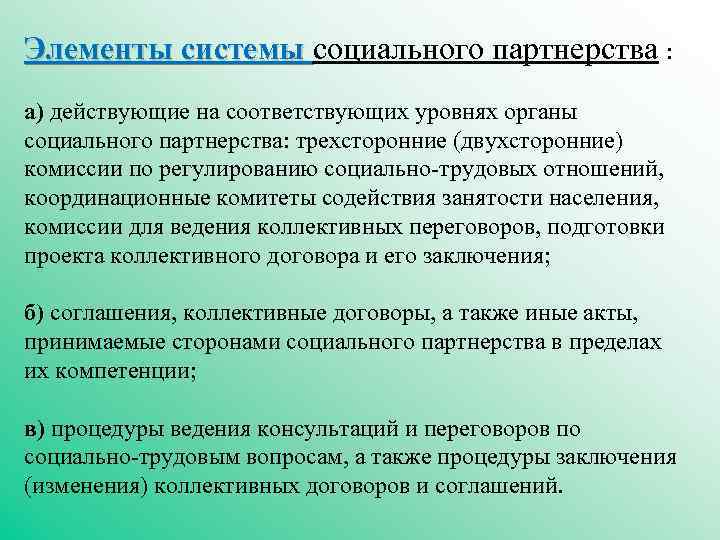 Элементы системы социального партнерства :

а) действующие на соответствующих уровнях органы социального партнерства: трехсторонние (двухсторонние) комиссии по регулированию социально-трудовых отношений, координационные комитеты содействия занятости населения, комиссии для ведения коллективных переговоров, подготовки проекта коллективного договора и его заключения;

б) соглашения, коллективные договоры, а также иные акты, принимаемые сторонами социального партнерства в пределах их компетенции;

в) процедуры ведения консультаций и переговоров по социально-трудовым вопросам, а также процедуры заключения (изменения) коллективных договоров и соглашений.